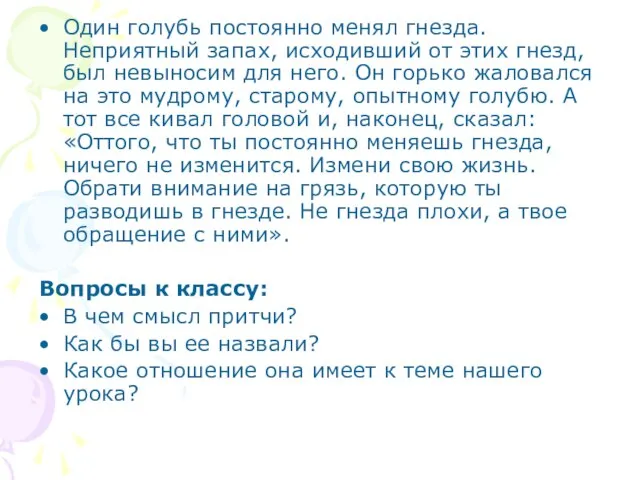 • Один голубь постоянно менял гнезда. Неприятный запах, исходивший от этих гнезд, был невыносим для него. Он горько жаловался на это мудрому, старому, опытному голубю. А тот все кивал головой и, наконец, сказал: «Оттого, что ты постоянно меняешь гнезда, ничего не изменится. Измени свою жизнь. Обрати внимание на грязь, которую ты разводишь в гнезде. Не гнезда плохи, а твое обращение с ними».

Вопросы к классу:
• В чем смысл притчи?
• Как бы вы ее назвали?
• Какое отношение она имеет к теме нашего урока?